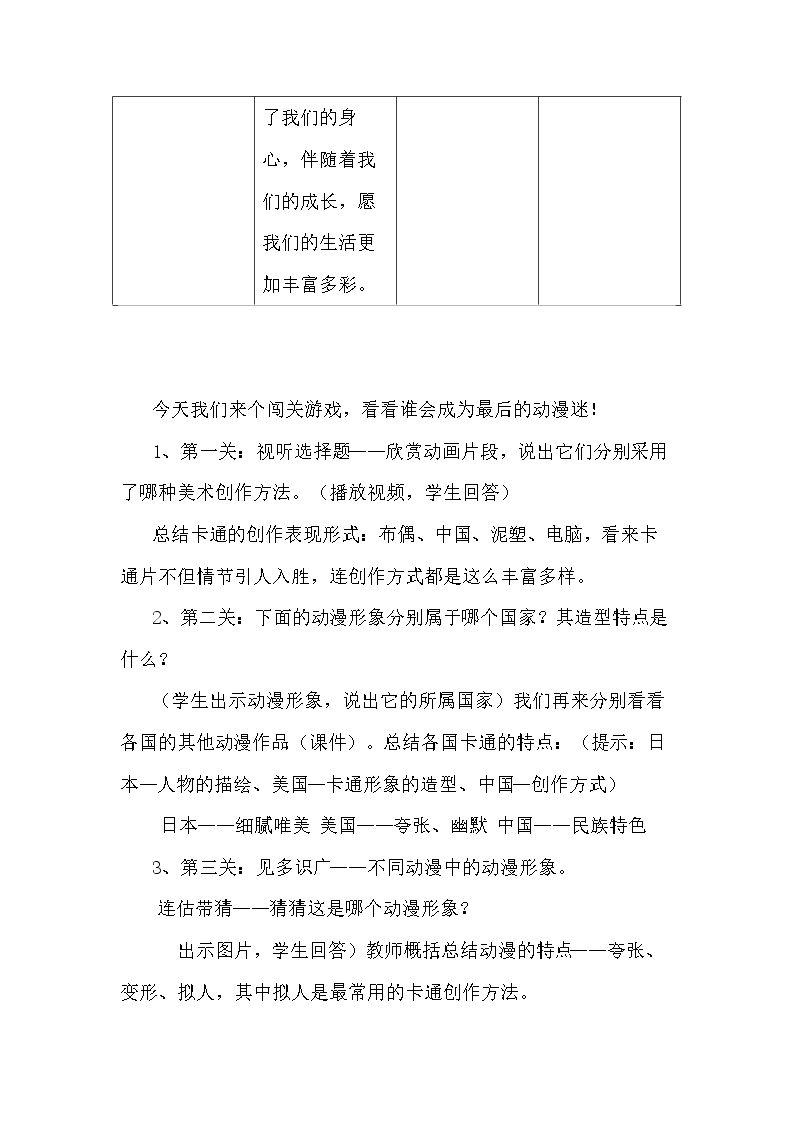 |  | 了我们的身心，伴随着我们的成长，愿我们的生活更加丰富多彩。 |  |  |
|---|---|---|---|

今天我们来个闯关游戏，看看谁会成为最后的动漫迷！

1、第一关：视听选择题——欣赏动画片段，说出它们分别采用了哪种美术创作方法。（播放视频，学生回答）

总结卡通的创作表现形式：布偶、中国、泥塑、电脑，看来卡通片不但情节引人入胜，连创作方式都是这么丰富多样。

2、第二关：下面的动漫形象分别属于哪个国家？其造型特点是什么？

（学生出示动漫形象，说出它的所属国家）我们再来分别看看各国的其他动漫作品（课件）。总结各国卡通的特点：（提示：日本—人物的描绘、美国—卡通形象的造型、中国—创作方式）

日本——细腻唯美 美国——夸张、幽默 中国——民族特色

3、第三关：见多识广——不同动漫中的动漫形象。

连估带猜——猜猜这是哪个动漫形象？

出示图片，学生回答）教师概括总结动漫的特点——夸张、变形、拟人，其中拟人是最常用的卡通创作方法。